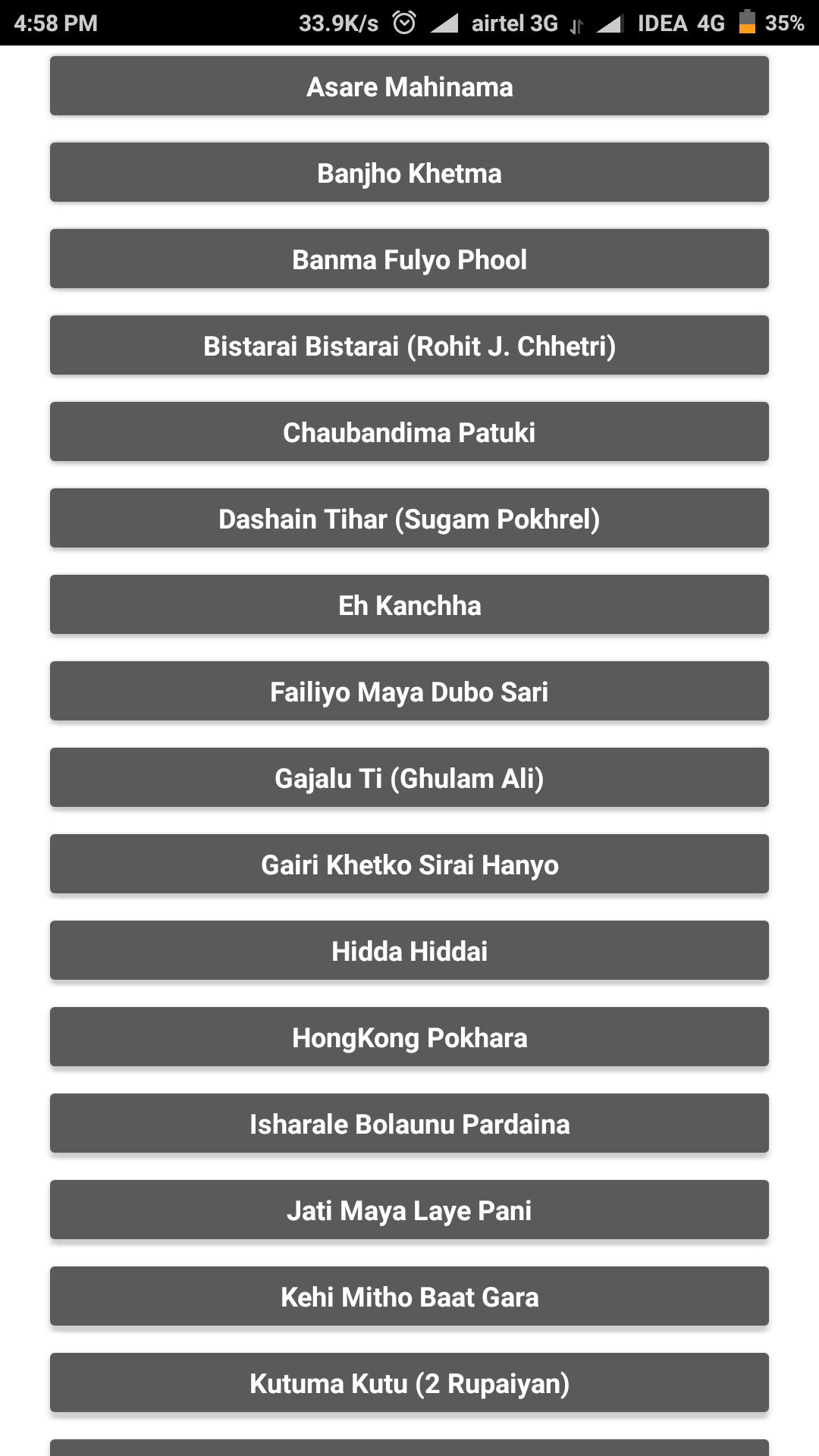 4:58 PM 33.9K/s airtel 3G IDEA 4G 35%

Asare Mahinama

Banjho Khetma

Banma Fulyo Phool

Bistarai Bistarai (Rohit J. Chhetri)

Chaubandima Patuki

Dashain Tihar (Sugam Pokhrel)

Eh Kanchha

Failiyo Maya Dubo Sari

Gajalu Ti (Ghulam Ali)

Gairi Khetko Sirai Hanyo

Hidda Hiddai

HongKong Pokhara

Isharale Bolaunu Pardaina

Jati Maya Laye Pani

Kehi Mitho Baat Gara

Kutuma Kutu (2 Rupaiyan)